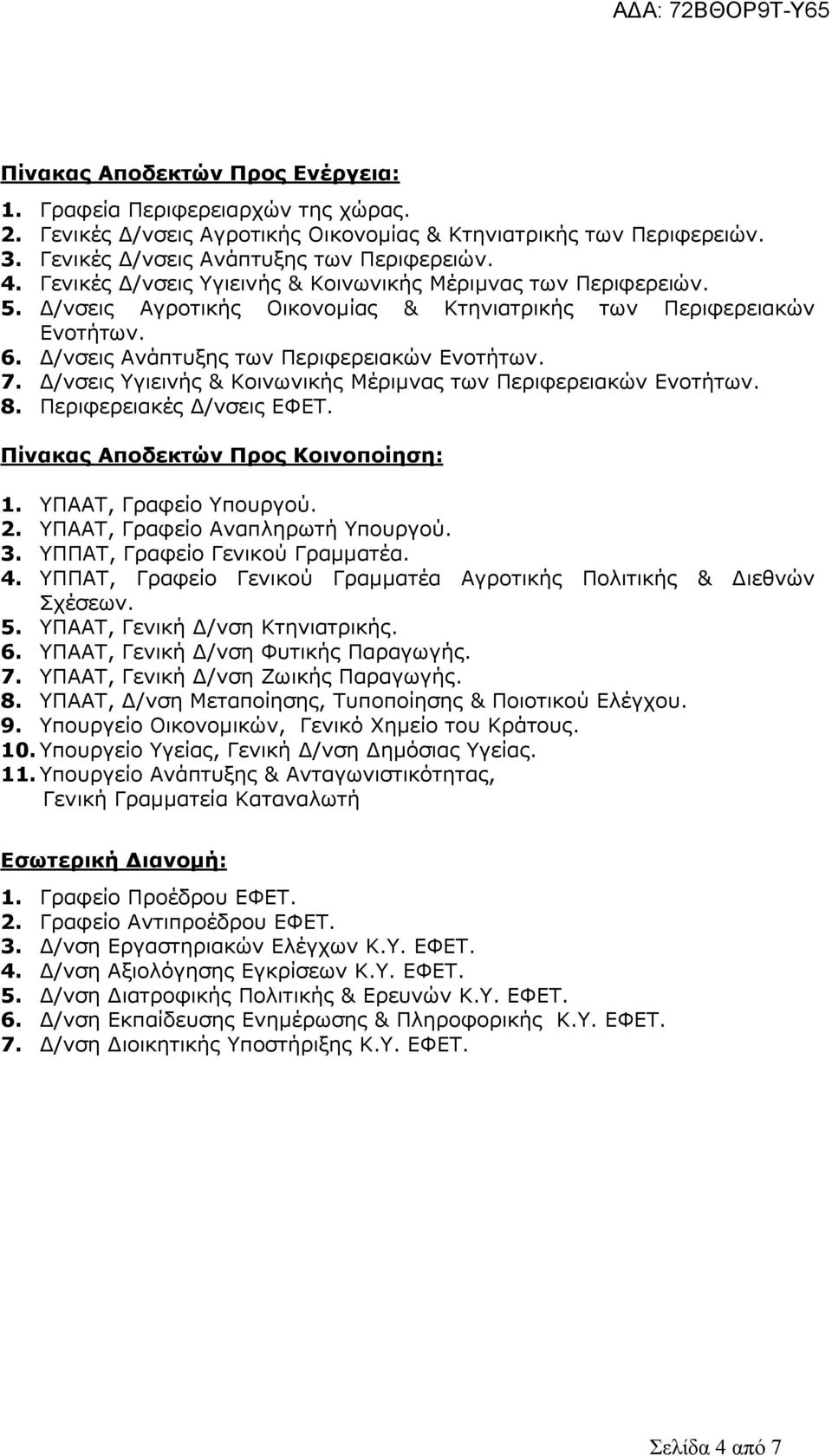 ΑΔΑ: 72ΒΘΟΡ9Τ-Υ65

Πίνακας Αποδεκτών Προς Ενέργεια:

1. Γραφεία Περιφερειαρχών της χώρας.
2. Γενικές Δ/νσεις Αγροτικής Οικονομίας & Κτηνιατρικής των Περιφερειών.
3. Γενικές Δ/νσεις Ανάπτυξης των Περιφερειών.
4. Γενικές Δ/νσεις Υγιεινής & Κοινωνικής Μέριμνας των Περιφερειών.
5. Δ/νσεις Αγροτικής Οικονομίας & Κτηνιατρικής των Περιφερειακών Ενοτήτων.
6. Δ/νσεις Ανάπτυξης των Περιφερειακών Ενοτήτων.
7. Δ/νσεις Υγιεινής & Κοινωνικής Μέριμνας των Περιφερειακών Ενοτήτων.
8. Περιφερειακές Δ/νσεις ΕΦΕΤ.

Πίνακας Αποδεκτών Προς Κοινοποίηση:

1. ΥΠΑΑΤ, Γραφείο Υπουργού.
2. ΥΠΑΑΤ, Γραφείο Αναπληρωτή Υπουργού.
3. ΥΠΠΑΤ, Γραφείο Γενικού Γραμματέα.
4. ΥΠΠΑΤ, Γραφείο Γενικού Γραμματέα Αγροτικής Πολιτικής & Διεθνών Σχέσεων.
5. ΥΠΑΑΤ, Γενική Δ/νση Κτηνιατρικής.
6. ΥΠΑΑΤ, Γενική Δ/νση Φυτικής Παραγωγής.
7. ΥΠΑΑΤ, Γενική Δ/νση Ζωικής Παραγωγής.
8. ΥΠΑΑΤ, Δ/νση Μεταποίησης, Τυποποίησης & Ποιοτικού Ελέγχου.
9. Υπουργείο Οικονομικών, Γενικό Χημείο του Κράτους.
10. Υπουργείο Υγείας, Γενική Δ/νση Δημόσιας Υγείας.
11. Υπουργείο Ανάπτυξης & Ανταγωνιστικότητας, Γενική Γραμματεία Καταναλωτή

Εσωτερική Διανομή:

1. Γραφείο Προέδρου ΕΦΕΤ.
2. Γραφείο Αντιπροέδρου ΕΦΕΤ.
3. Δ/νση Εργαστηριακών Ελέγχων Κ.Υ. ΕΦΕΤ.
4. Δ/νση Αξιολόγησης Εγκρίσεων Κ.Υ. ΕΦΕΤ.
5. Δ/νση Διατροφικής Πολιτικής & Ερευνών Κ.Υ. ΕΦΕΤ.
6. Δ/νση Εκπαίδευσης Ενημέρωσης & Πληροφορικής Κ.Υ. ΕΦΕΤ.
7. Δ/νση Διοικητικής Υποστήριξης Κ.Υ. ΕΦΕΤ.

Σελίδα 4 από 7